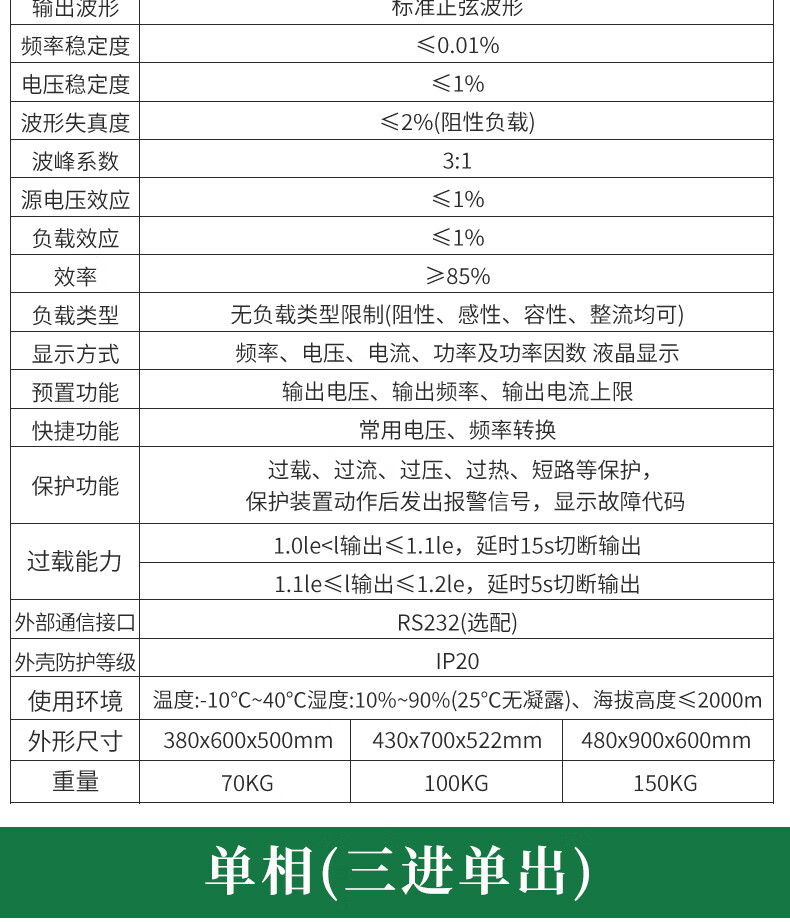 | 输出波形 | 标准正弦波形 | | |
|---|---|---|---|
| 频率稳定度 | ≤0.01% | | |
| 电压稳定度 | ≤1% | | |
| 波形失真度 | ≤2%(阻性负载) | | |
| 波峰系数 | 3:1 | | |
| 源电压效应 | ≤1% | | |
| 负载效应 | ≤1% | | |
| 效率 | ≥85% | | |
| 负载类型 | 无负载类型限制(阻性、感性、容性、整流均可) | | |
| 显示方式 | 频率、电压、电流、功率及功率因数 液晶显示 | | |
| 预置功能 | 输出电压、输出频率、输出电流上限 | | |
| 快捷功能 | 常用电压、频率转换 | | |
| 保护功能 | 过载、过流、过压、过热、短路等保护，保护装置动作后发出报警信号，显示故障代码 | | |
| 过载能力 | 1.0le<l输出≤1.1le，延时15s切断输出 | | |
| | 1.1le≤l输出≤1.2le，延时5s切断输出 | | |
| 外部通信接口 | RS232(选配) | | |
| 外壳防护等级 | IP20 | | |
| 使用环境 | 温度:-10°C~40°C湿度:10%~90%(25°C无凝露)、海拔高度≤2000m | | |
| 外形尺寸 | 380x600x500mm | 430x700x522mm | 480x900x600mm |
| 重量 | 70KG | 100KG | 150KG |

单相(三进单出)